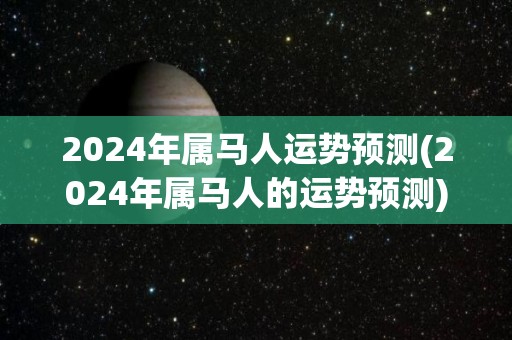 2024年属马人运势预测(2024年属马人的运势预测)